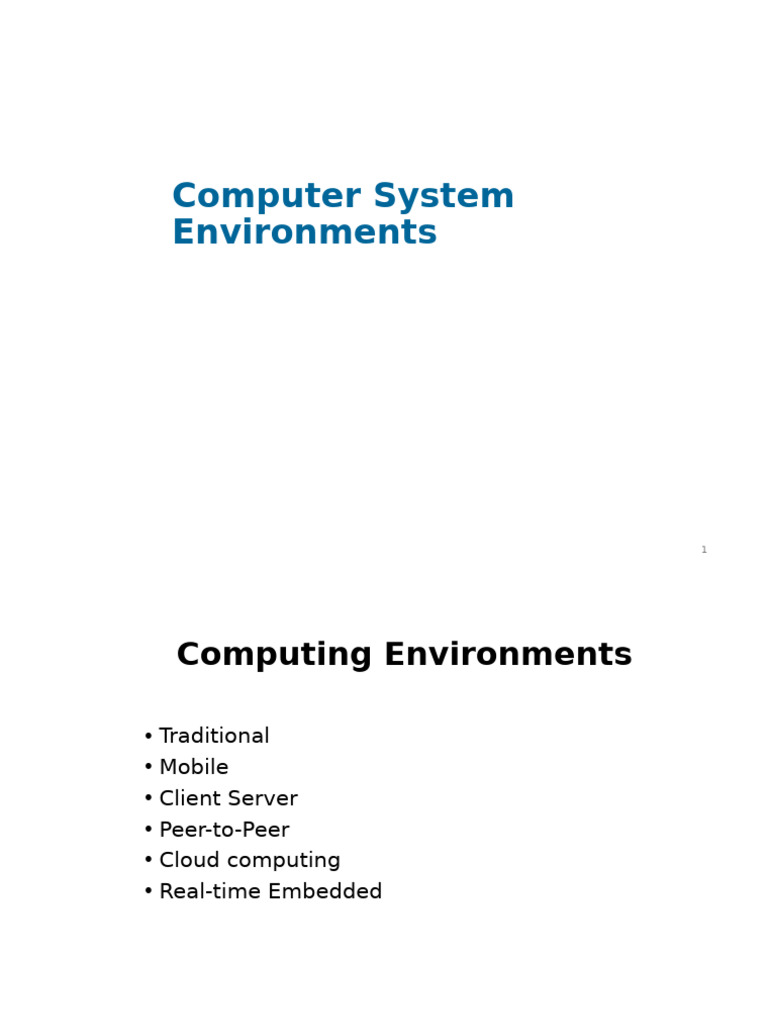 Computer System Environments

1

Computing Environments

• Traditional
• Mobile
• Client Server
• Peer-to-Peer
• Cloud computing
• Real-time Embedded